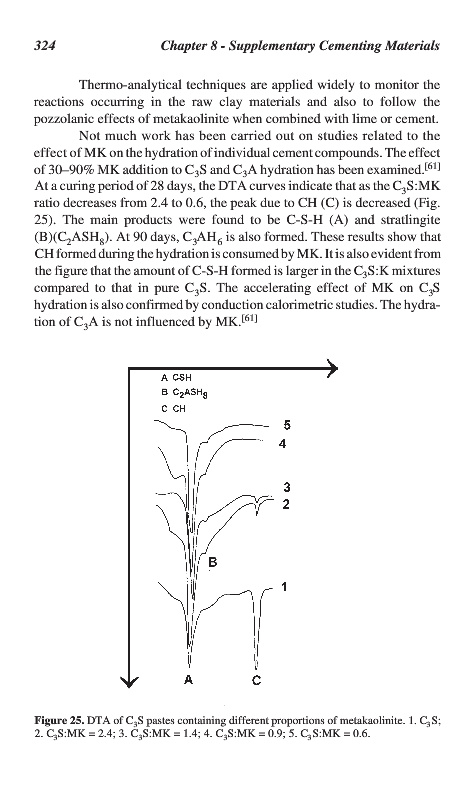 324 Chapter 8 - Supplementary Cementing Materials

Thermo-analytical techniques are applied widely to monitor the reactions occurring in the raw clay materials and also to follow the pozzolanic effects of metakaolinite when combined with lime or cement.

Not much work has been carried out on studies related to the effect of MK on the hydration of individual cement compounds. The effect of 30–90% MK addition to $C_3S$ and $C_3A$ hydration has been examined.$^{[61]}$ At a curing period of 28 days, the DTA curves indicate that as the $C_3S$:MK ratio decreases from 2.4 to 0.6, the peak due to CH (C) is decreased (Fig. 25). The main products were found to be C-S-H (A) and stratlingite (B)($C_2ASH_8$). At 90 days, $C_3AH_6$ is also formed. These results show that CH formed during the hydration is consumed by MK. It is also evident from the figure that the amount of C-S-H formed is larger in the $C_3S$:K mixtures compared to that in pure $C_3S$. The accelerating effect of MK on $C_3S$ hydration is also confirmed by conduction calorimetric studies. The hydration of $C_3A$ is not influenced by MK.$^{[61]}$

A CSH
B $C_2ASH_8$
C CH
5
4
3
2
B
1
A
C

Figure 25. DTA of $C_3S$ pastes containing different proportions of metakaolinite. 1. $C_3S$; 2. $C_3S$:MK = 2.4; 3. $C_3S$:MK = 1.4; 4. $C_3S$:MK = 0.9; 5. $C_3S$:MK = 0.6.